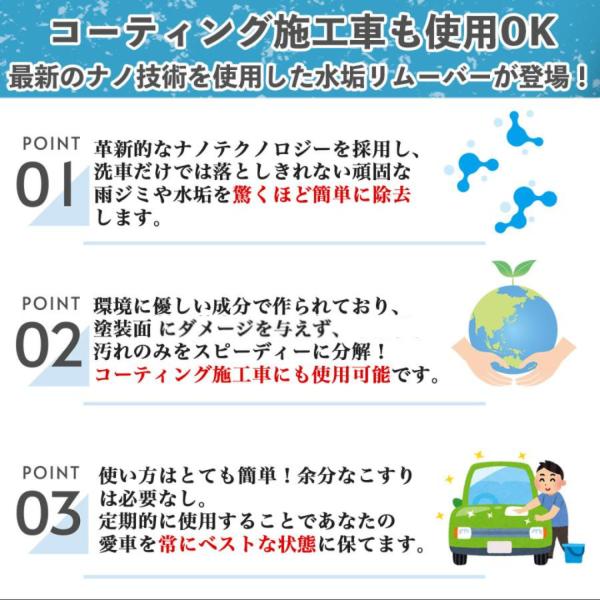 コーティング施工車も使用OK
最新のナノ技術を使用した水垢リムーバーが登場！

POINT
01
革新的なナノテクノロジーを採用し、洗車だけでは落としきれない頑固な雨ジミや水垢を驚くほど簡単に除去します。

POINT
02
環境に優しい成分で作られており、塗装面 にダメージを与えず、汚れのみをスピーディーに分解！コーティング施工車にも使用可能です。

POINT
03
使い方はとても簡単！余分なこすりは必要なし。定期的に使用することであなたの愛車を常にベストな状態に保てます。